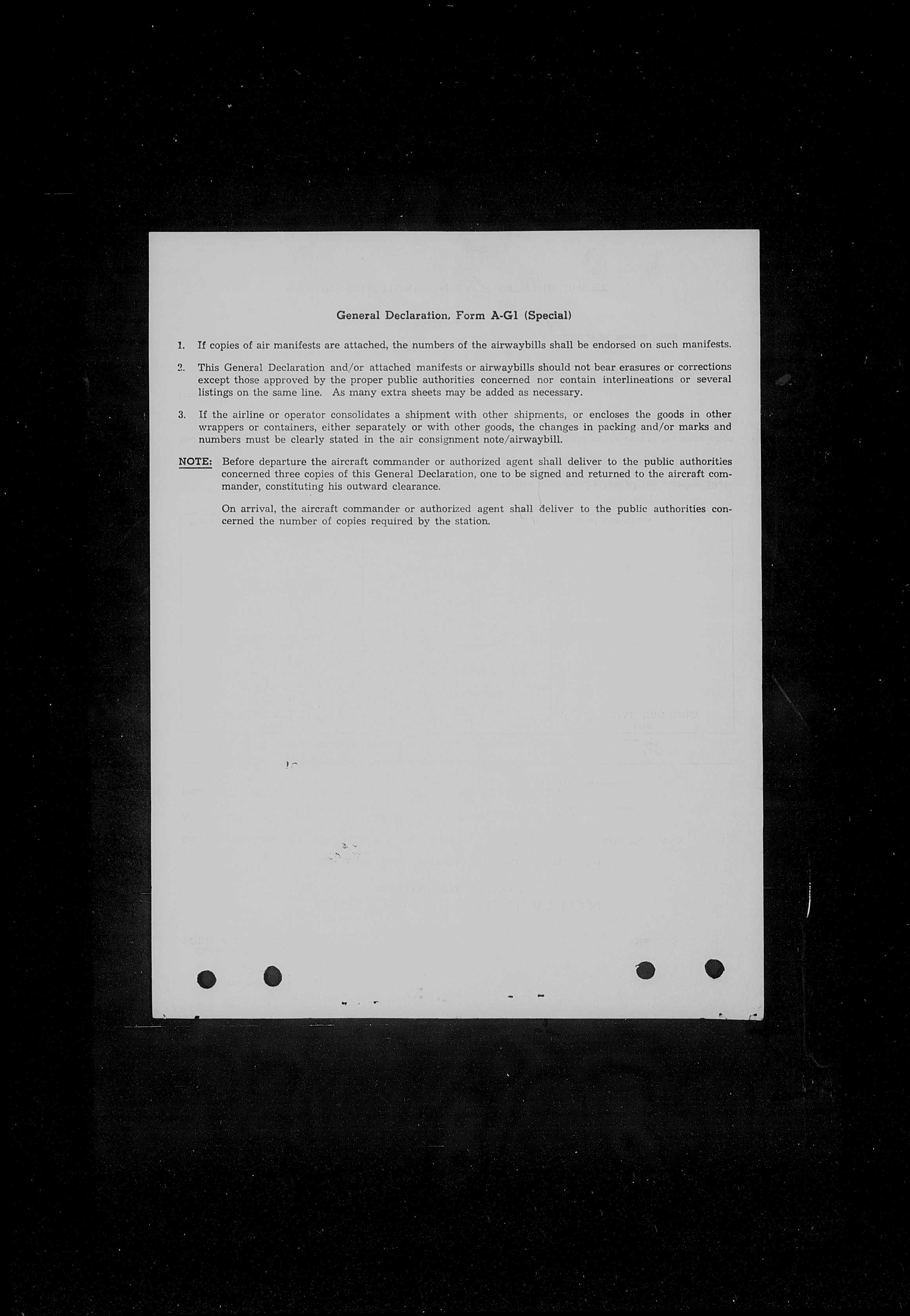 General Declaration, Form A-G1 (Special)

1. If copies of air manifests are attached, the numbers of the airwaybills shall be endorsed on such manifests.

2. This General Declaration and/or attached manifests or airwaybills should not bear erasures or corrections except those approved by the proper public authorities concerned nor contain interlineations or several listings on the same line. As many extra sheets may be added as necessary.

3. If the airline or operator consolidates a shipment with other shipments, or encloses the goods in other wrappers or containers, either separately or with other goods, the changes in packing and/or marks and numbers must be clearly stated in the air consignment note/airwaybill.

NOTE: Before departure the aircraft commander or authorized agent shall deliver to the public authorities concerned three copies of this General Declaration, one to be signed and returned to the aircraft commander, constituting his outward clearance.

On arrival, the aircraft commander or authorized agent shall deliver to the public authorities concerned the number of copies required by the station.